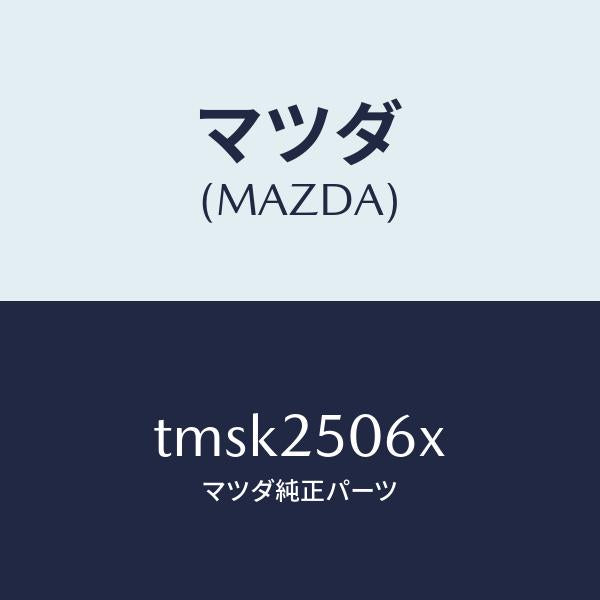 マツダ
(MAZDA)

tmsk2506x
マツダ純正パーツ